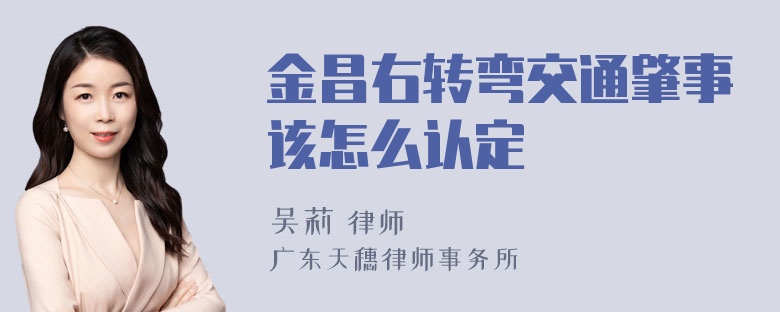 金昌右转弯交通肇事该怎么认定

吴莉 律师

广东天穗律师事务所